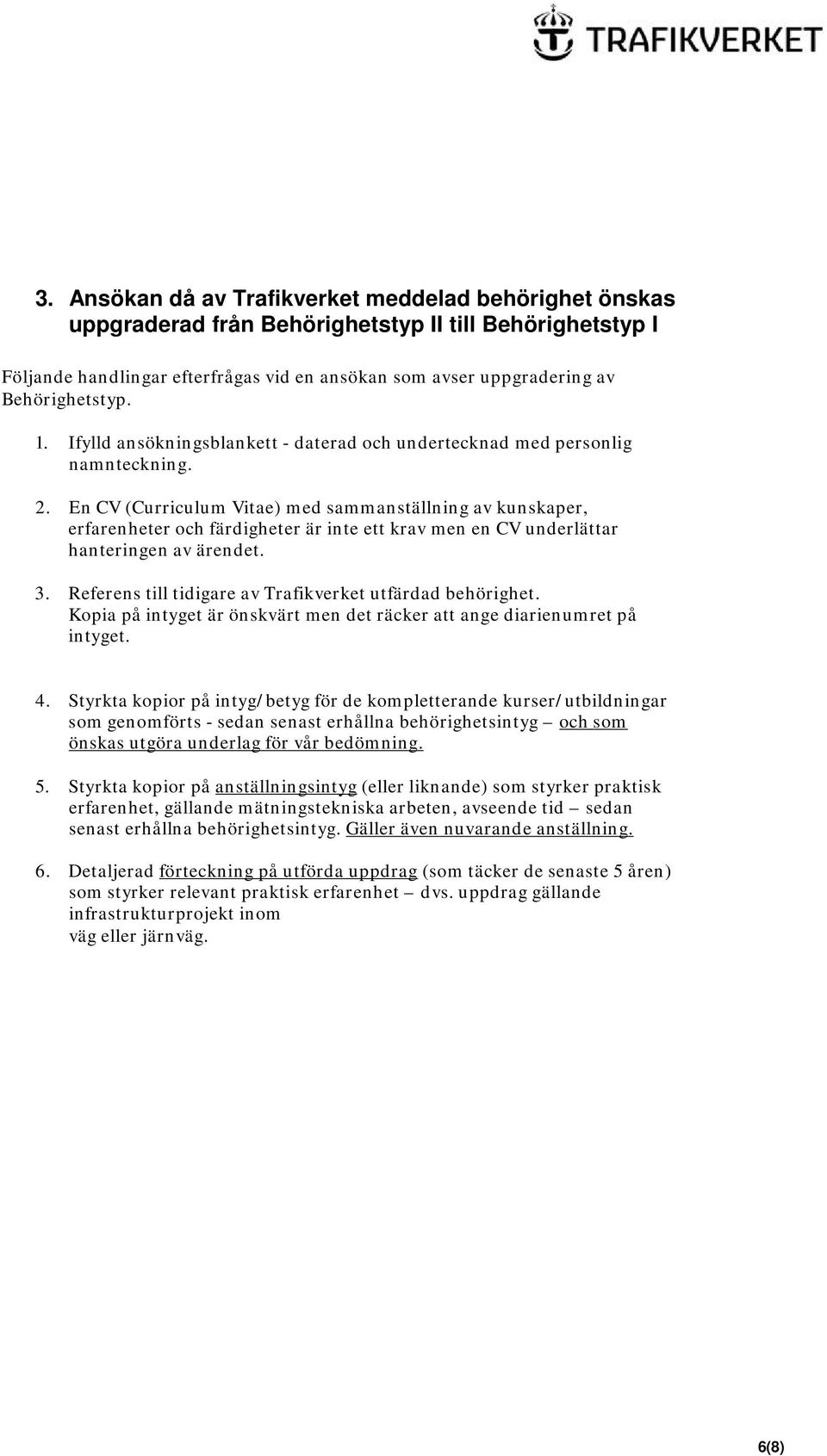 TRAFIKVERKET

3. Ansökan då av Trafikverket meddelad behörighet önskas uppgraderad från Behörighetstyp II till Behörighetstyp I

Följande handlingar efterfrågas vid en ansökan som avser uppgradering av Behörighetstyp.

1. Ifylld ansökningsblankett - daterad och undertecknad med personlig namnteckning.

2. En CV (Curriculum Vitae) med sammanställning av kunskaper, erfarenheter och färdigheter är inte ett krav men en CV underlättar hanteringen av ärendet.

3. Referens till tidigare av Trafikverket utfärdad behörighet. Kopia på intyget är önskvärt men det räcker att ange diarienumret på intyget.

4. Styrkta kopior på intyg/betyg för de kompletterande kurser/utbildningar som genomförts - sedan senast erhållna behörighetsintyg – och som önskas utgöra underlag för vår bedömning.

5. Styrkta kopior på anställningsintyg (eller liknande) som styrker praktisk erfarenhet, gällande mätningstekniska arbeten, avseende tid – sedan senast erhållna behörighetsintyg. Gäller även nuvarande anställning.

6. Detaljerad förteckning på utförda uppdrag (som täcker de senaste 5 åren) som styrker relevant praktisk erfarenhet – dvs. uppdrag gällande infrastrukturprojekt inom
väg eller järnväg.

6(8)